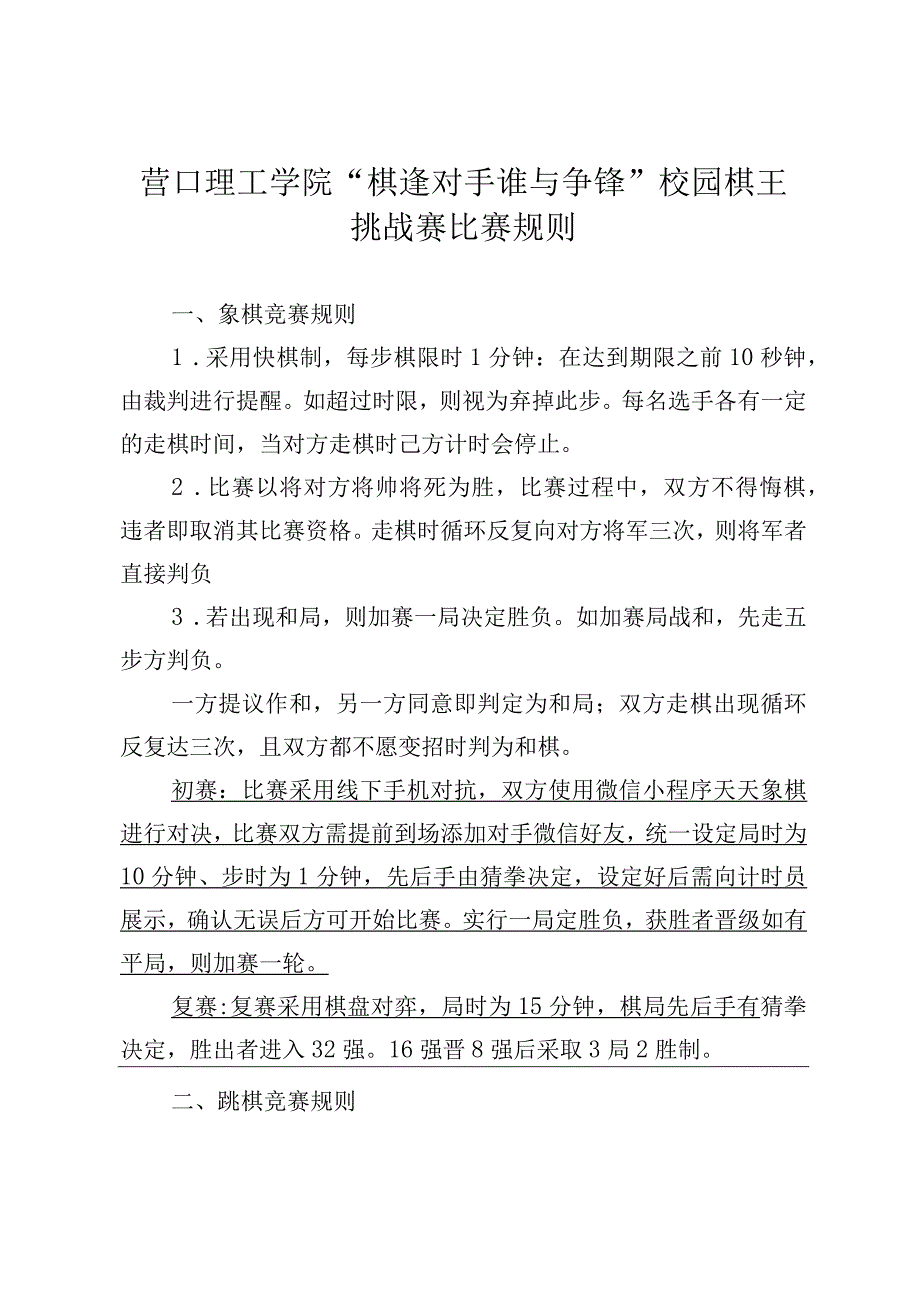 营口理工学院“棋逢对手谁与争锋”校园棋王挑战赛比赛规则

一、象棋竞赛规则

1．采用快棋制，每步棋限时1分钟：在达到期限之前10秒钟，由裁判进行提醒。如超过时限，则视为弃掉此步。每名选手各有一定的走棋时间，当对方走棋时己方计时会停止。

2．比赛以将对方将帅将死为胜，比赛过程中，双方不得悔棋，违者即取消其比赛资格。走棋时循环反复向对方将军三次，则将军者直接判负

3．若出现和局，则加赛一局决定胜负。如加赛局战和，先走五步方判负。

一方提议作和，另一方同意即判定为和局；双方走棋出现循环反复达三次，且双方都不愿变招时判为和棋。

初赛：比赛采用线下手机对抗，双方使用微信小程序天天象棋进行对决，比赛双方需提前到场添加对手微信好友，统一设定局时为10分钟、步时为1分钟，先后手由猜拳决定，设定好后需向计时员展示，确认无误后方可开始比赛。实行一局定胜负，获胜者晋级如有平局，则加赛一轮。

复赛：复赛采用棋盘对弈，局时为15分钟，棋局先后手有猜拳决定，胜出者进入32强。16强晋8强后采取3局2胜制。

二、跳棋竞赛规则